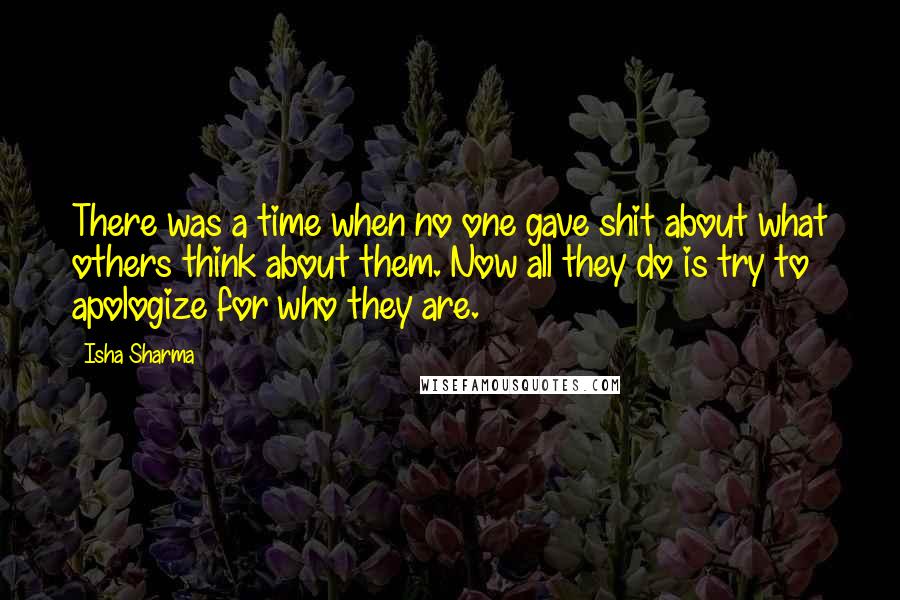 There was a time when no one gave shit about what others think about them. Now all they do is try to apologize for who they are.

Isha Sharma

WISEFAMOUSQUOTES.COM